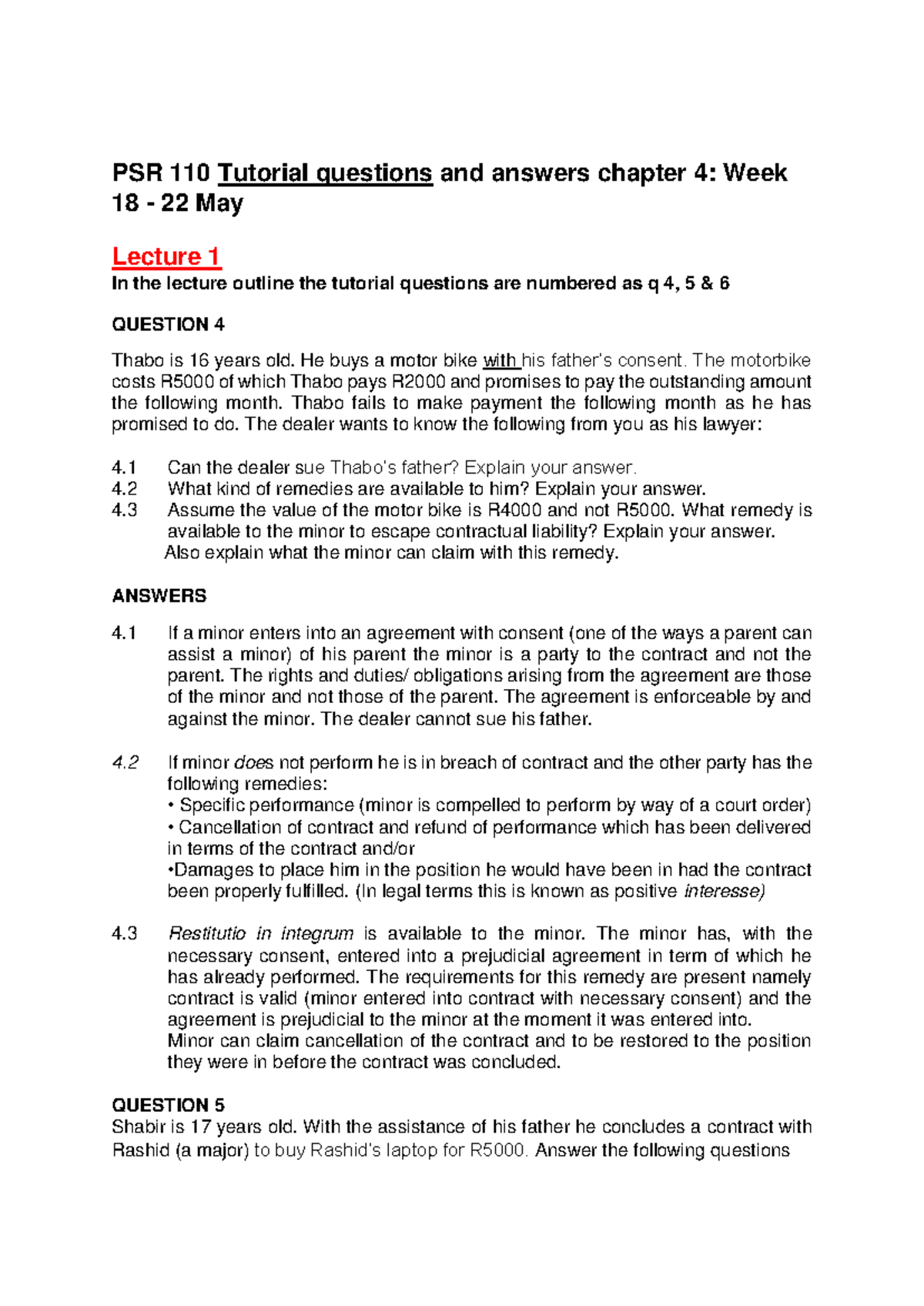 PSR 110 Tutorial questions and answers chapter 4: Week 18 - 22 May

Lecture 1
In the lecture outline the tutorial questions are numbered as q 4, 5 & 6

QUESTION 4

Thabo is 16 years old. He buys a motor bike with his father's consent. The motorbike costs R5000 of which Thabo pays R2000 and promises to pay the outstanding amount the following month. Thabo fails to make payment the following month as he has promised to do. The dealer wants to know the following from you as his lawyer:

4.1 Can the dealer sue Thabo's father? Explain your answer.
4.2 What kind of remedies are available to him? Explain your answer.
4.3 Assume the value of the motor bike is R4000 and not R5000. What remedy is available to the minor to escape contractual liability? Explain your answer. Also explain what the minor can claim with this remedy.

ANSWERS

4.1 If a minor enters into an agreement with consent (one of the ways a parent can assist a minor) of his parent the minor is a party to the contract and not the parent. The rights and duties/ obligations arising from the agreement are those of the minor and not those of the parent. The agreement is enforceable by and against the minor. The dealer cannot sue his father.

4.2 If minor does not perform he is in breach of contract and the other party has the following remedies:
• Specific performance (minor is compelled to perform by way of a court order)
• Cancellation of contract and refund of performance which has been delivered in terms of the contract and/or
•Damages to place him in the position he would have been in had the contract been properly fulfilled. (In legal terms this is known as positive interesse)

4.3 Restitutio in integrum is available to the minor. The minor has, with the necessary consent, entered into a prejudicial agreement in term of which he has already performed. The requirements for this remedy are present namely contract is valid (minor entered into contract with necessary consent) and the agreement is prejudicial to the minor at the moment it was entered into.
Minor can claim cancellation of the contract and to be restored to the position they were in before the contract was concluded.

QUESTION 5
Shabir is 17 years old. With the assistance of his father he concludes a contract with Rashid (a major) to buy Rashid's laptop for R5000. Answer the following questions